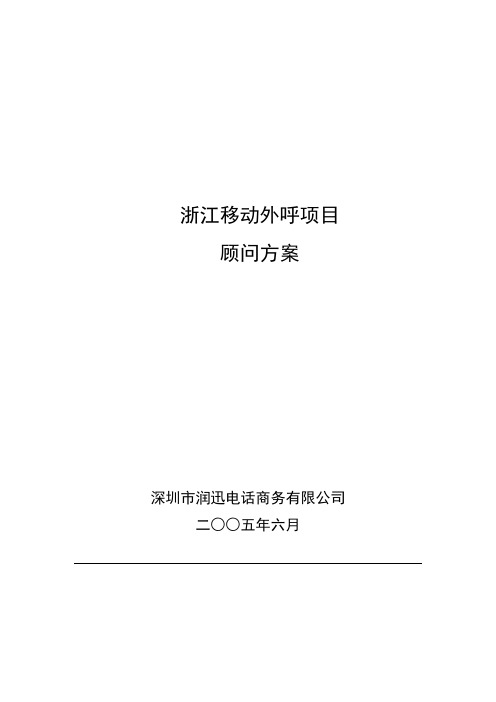 浙江移动外呼项目
顾问方案

深圳市润迅电话商务有限公司
二〇〇五年六月